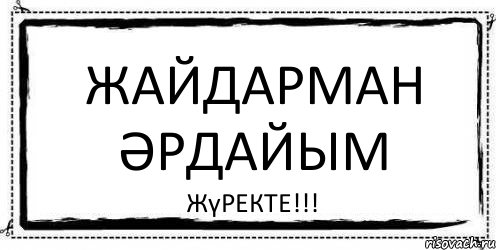 ЖАЙДАРМАН ӘРДАЙЫМ

ЖүРЕКТЕ!!!

risovach.ru